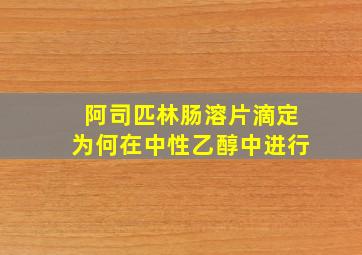 阿司匹林肠溶片滴定
为何在中性乙醇中进行